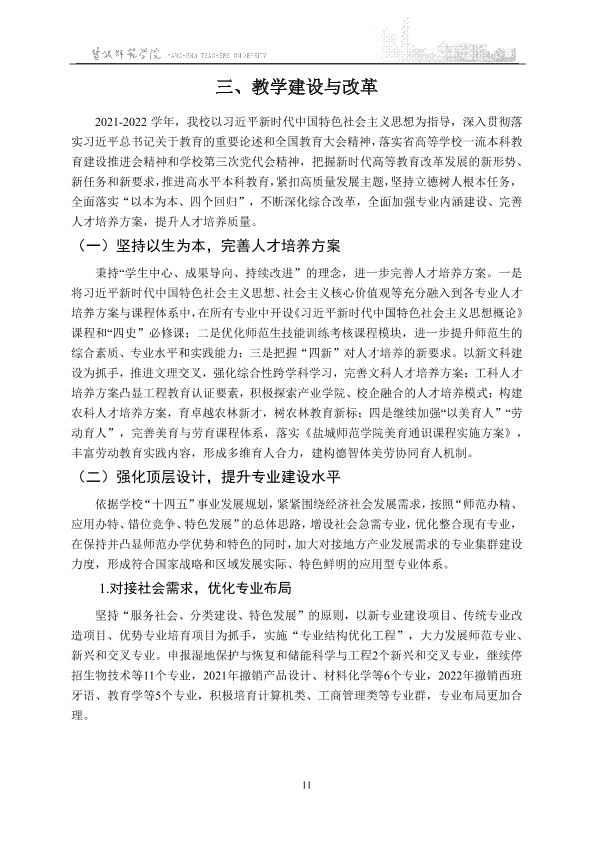 盐城师范学院 YANCHENG TEACHERS UNIVERSITY

三、教学建设与改革

2021-2022学年，我校以习近平新时代中国特色社会主义思想为指导，深入贯彻落实习近平总书记关于教育的重要论述和全国教育大会精神，落实省高等学校一流本科教育建设推进会精神和学校第三次党代会精神，把握新时代高等教育改革发展的新形势、新任务和新要求，推进高水平本科教育，紧扣高质量发展主题，坚持立德树人根本任务，全面落实“以本为本、四个回归”，不断深化综合改革，全面加强专业内涵建设、完善人才培养方案，提升人才培养质量。

（一）坚持以生为本，完善人才培养方案

秉持“学生中心、成果导向、持续改进”的理念，进一步完善人才培养方案。一是将习近平新时代中国特色社会主义思想、社会主义核心价值观等充分融入到各专业人才培养方案与课程体系中，在所有专业中开设《习近平新时代中国特色社会主义思想概论》课程和“四史”必修课；二是优化师范生技能训练考核课程模块，进一步提升师范生的综合素质、专业水平和实践能力；三是把握“四新”对人才培养的新要求。以新文科建设为抓手，推进文理交叉，强化综合性跨学科学习，完善文科人才培养方案；工科人才培养方案凸显工程教育认证要素，积极探索产业学院、校企融合的人才培养模式；构建农科人才培养方案，育卓越农林新才，树农林教育新标；四是继续加强“以美育人”“劳动育人”，完善美育与劳育课程体系，落实《盐城师范学院美育通识课程实施方案》，丰富劳动教育实践内容，形成多维育人合力，建构德智体美劳协同育人机制。

（二）强化顶层设计，提升专业建设水平

依据学校“十四五”事业发展规划，紧紧围绕经济社会发展需求，按照“师范办精、应用办特、错位竞争、特色发展”的总体思路，增设社会急需专业，优化整合现有专业，在保持并凸显师范办学优势和特色的同时，加大对接地方产业发展需求的专业集群建设力度，形成符合国家战略和区域发展实际、特色鲜明的应用型专业体系。

1.对接社会需求，优化专业布局

坚持“服务社会、分类建设、特色发展”的原则，以新专业建设项目、传统专业改造项目、优势专业培育项目为抓手，实施“专业结构优化工程”，大力发展师范专业、新兴和交叉专业。申报湿地保护与恢复和储能科学与工程2个新兴和交叉专业，继续停招生物技术等11个专业，2021年撤销产品设计、材料化学等6个专业，2022年撤销西班牙语、教育学等5个专业，积极培育计算机类、工商管理类等专业群，专业布局更加合理。

11